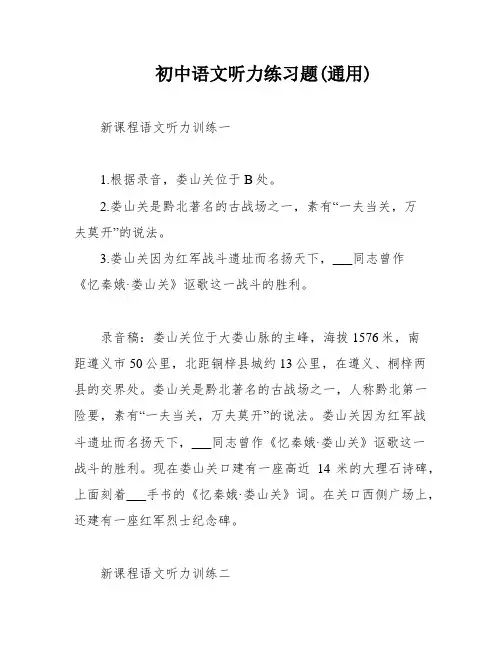 初中语文听力练习题(通用)

新课程语文听力训练一

1.根据录音，娄山关位于 B 处。

2.娄山关是黔北著名的古战场之一，素有“一夫当关，万夫莫开”的说法。

3.娄山关因为红军战斗遗址而名扬天下，___同志曾作《忆秦娥·娄山关》讴歌这一战斗的胜利。

录音稿：娄山关位于大娄山脉的主峰，海拔 1576 米，南距遵义市 50 公里，北距铜梓县城约 13 公里，在遵义、桐梓两县的交界处。娄山关是黔北著名的古战场之一，人称黔北第一险要，素有“一夫当关，万夫莫开”的说法。娄山关因为红军战斗遗址而名扬天下，___同志曾作《忆秦娥·娄山关》讴歌这一战斗的胜利。现在娄山关口建有一座高近 14 米的大理石诗碑，上面刻着___手书的《忆秦娥·娄山关》词。在关口西侧广场上，还建有一座红军烈士纪念碑。

新课程语文听力训练二